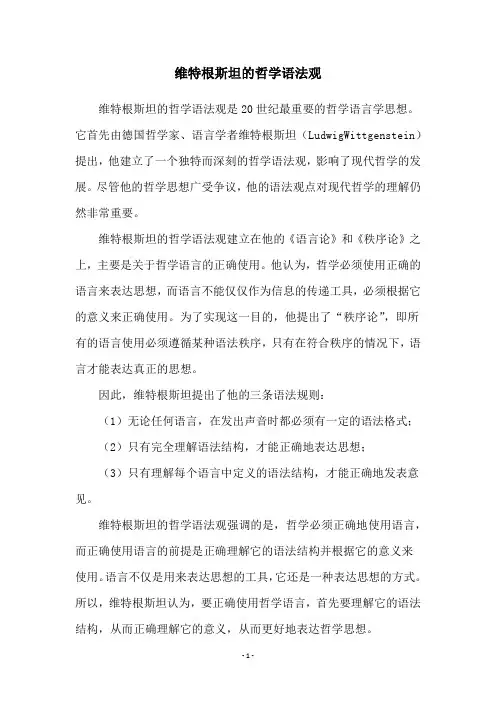 维特根斯坦的哲学语法观

维特根斯坦的哲学语法观是20世纪最重要的哲学语言学思想。它首先由德国哲学家、语言学者维特根斯坦（LudwigWittgenstein）提出，他建立了一个独特而深刻的哲学语法观，影响了现代哲学的发展。尽管他的哲学思想广受争议，他的语法观点对现代哲学的理解仍然非常重要。

维特根斯坦的哲学语法观建立在他的《语言论》和《秩序论》之上，主要是关于哲学语言的正确使用。他认为，哲学必须使用正确的语言来表达思想，而语言不能仅仅作为信息的传递工具，必须根据它的意义来正确使用。为了实现这一目的，他提出了“秩序论”，即所有的语言使用必须遵循某种语法秩序，只有在符合秩序的情况下，语言才能表达真正的思想。

因此，维特根斯坦提出了他的三条语法规则：

（1）无论任何语言，在发出声音时都必须有一定的语法格式；

（2）只有完全理解语法结构，才能正确地表达思想；

（3）只有理解每个语言中定义的语法结构，才能正确地发表意见。

维特根斯坦的哲学语法观强调的是，哲学必须正确地使用语言，而正确使用语言的前提是正确理解它的语法结构并根据它的意义来使用。语言不仅是用来表达思想的工具，它还是一种表达思想的方式。所以，维特根斯坦认为，要正确使用哲学语言，首先要理解它的语法结构，从而正确理解它的意义，从而更好地表达哲学思想。

-1-